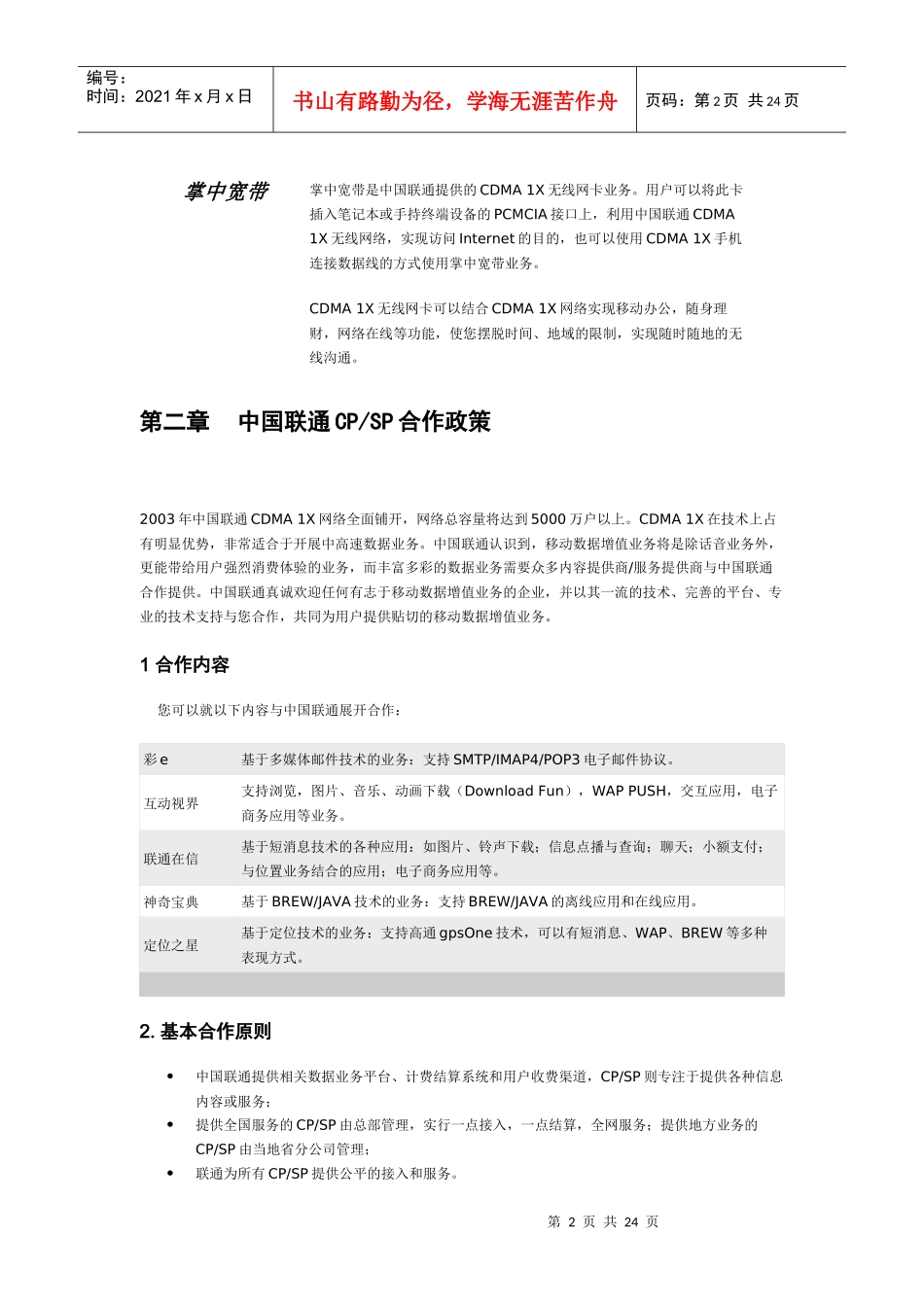 编号：
时间：2021 年 x 月 x 日

书山有路勤为径，学海无涯苦作舟

页码：第 2 页 共 24 页

掌中宽带

掌中宽带是中国联通提供的 CDMA 1X 无线网卡业务。用户可以将此卡插入笔记本或手持终端设备的 PCMCIA 接口上，利用中国联通 CDMA 1X 无线网络，实现访问 Internet 的目的，也可以使用 CDMA 1X 手机连接数据线的方式使用掌中宽带业务。

CDMA 1X 无线网卡可以结合 CDMA 1X 网络实现移动办公，随身理财，网络在线等功能，使您摆脱时间、地域的限制，实现随时随地的无线沟通。

第二章　中国联通 CP/SP 合作政策

2003 年中国联通 CDMA 1X 网络全面铺开，网络总容量将达到 5000 万户以上。CDMA 1X 在技术上占有明显优势，非常适合于开展中高速数据业务。中国联通认识到，移动数据增值业务将是除话音业务外，更能带给用户强烈消费体验的业务，而丰富多彩的数据业务需要众多内容提供商/服务提供商与中国联通合作提供。中国联通真诚欢迎任何有志于移动数据增值业务的企业，并以其一流的技术、完善的平台、专业的技术支持与您合作，共同为用户提供贴切的移动数据增值业务。

1 合作内容

您可以就以下内容与中国联通展开合作：

| 彩 e | 基于多媒体邮件技术的业务：支持 SMTP/IMAP4/POP3 电子邮件协议。 |
|---|---|
| 互动视界 | 支持浏览，图片、音乐、动画下载（Download Fun），WAP PUSH，交互应用，电子商务应用等业务。 |
| 联通在信 | 基于短消息技术的各种应用：如图片、铃声下载；信息点播与查询；聊天；小额支付；与位置业务结合的应用；电子商务应用等。 |
| 神奇宝典 | 基于 BREW/JAVA 技术的业务：支持 BREW/JAVA 的离线应用和在线应用。 |
| 定位之星 | 基于定位技术的业务：支持高通 gpsOne 技术，可以有短消息、WAP、BREW 等多种表现方式。 |

2. 基本合作原则

• 中国联通提供相关数据业务平台、计费结算系统和用户收费渠道，CP/SP 则专注于提供各种信息内容或服务；
• 提供全国服务的 CP/SP 由总部管理，实行一点接入，一点结算，全网服务；提供地方业务的 CP/SP 由当地省分公司管理；
• 联通为所有 CP/SP 提供公平的接入和服务。

第 2 页 共 24 页